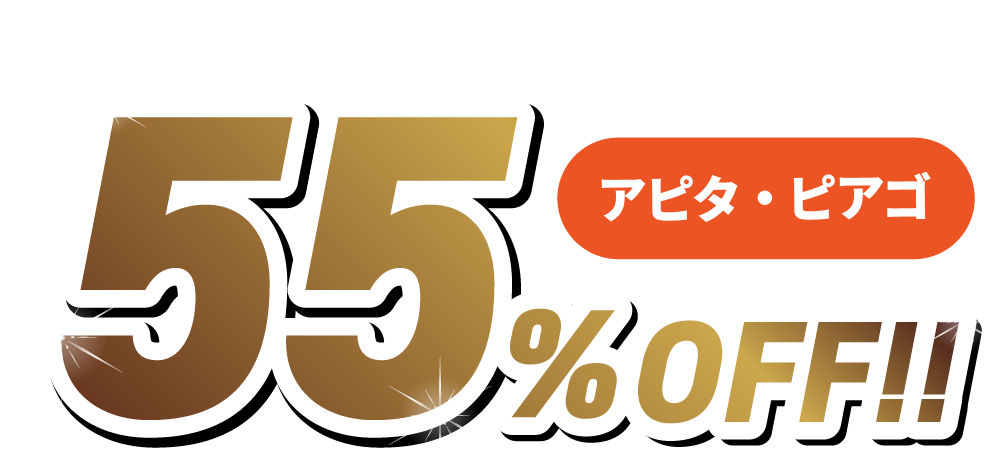 アピタ・ピアゴ

55%OFF!!